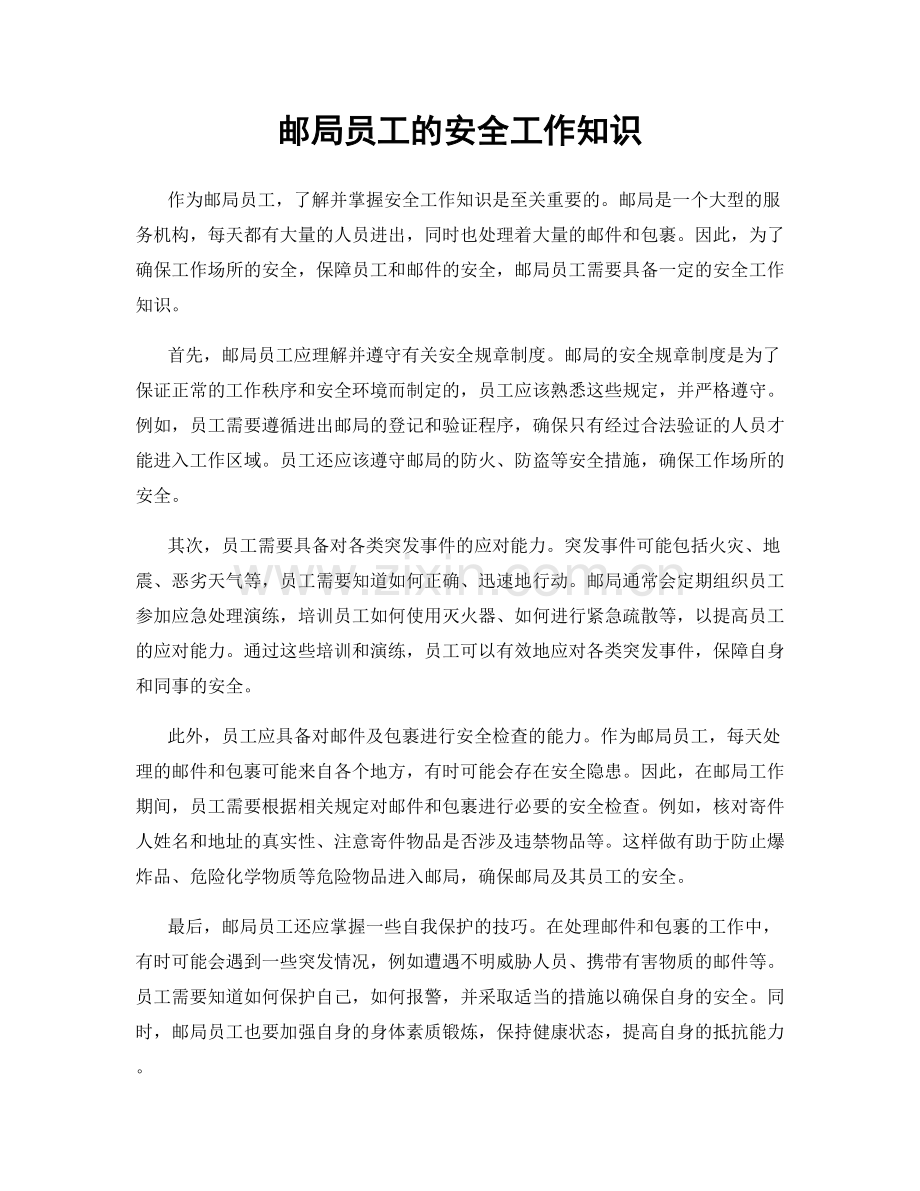 邮局员工的安全工作知识

作为邮局员工，了解并掌握安全工作知识是至关重要的。邮局是一个大型的服务机构，每天都有大量的人员进出，同时也处理着大量的邮件和包裹。因此，为了确保工作场所的安全，保障员工和邮件的安全，邮局员工需要具备一定的安全工作知识。

首先，邮局员工应理解并遵守有关安全规章制度。邮局的安全规章制度是为了保证正常的工作秩序和安全环境而制定的，员工应该熟悉这些规定，并严格遵守。例如，员工需要遵循进出邮局的登记和验证程序，确保只有经过合法验证的人员才能进入工作区域。员工还应该遵守邮局的防火、防盗等安全措施，确保工作场所的安全。

其次，员工需要具备对各类突发事件的应对能力。突发事件可能包括火灾、地震、恶劣天气等，员工需要知道如何正确、迅速地行动。邮局通常会定期组织员工参加应急处理演练，培训员工如何使用灭火器、如何进行紧急疏散等，以提高员工的应对能力。通过这些培训和演练，员工可以有效地应对各类突发事件，保障自身和同事的安全。

此外，员工应具备对邮件及包裹进行安全检查的能力。作为邮局员工，每天处理的邮件和包裹可能来自各个地方，有时可能会存在安全隐患。因此，在邮局工作期间，员工需要根据相关规定对邮件和包裹进行必要的安全检查。例如，核对寄件人姓名和地址的真实性、注意寄件物品是否涉及违禁物品等。这样做有助于防止爆炸品、危险化学物质等危险物品进入邮局，确保邮局及其员工的安全。

最后，邮局员工还应掌握一些自我保护的技巧。在处理邮件和包裹的工作中，有时可能会遇到一些突发情况，例如遭遇不明威胁人员、携带有害物质的邮件等。员工需要知道如何保护自己，如何报警，并采取适当的措施以确保自身的安全。同时，邮局员工也要加强自身的身体素质锻炼，保持健康状态，提高自身的抵抗能力。